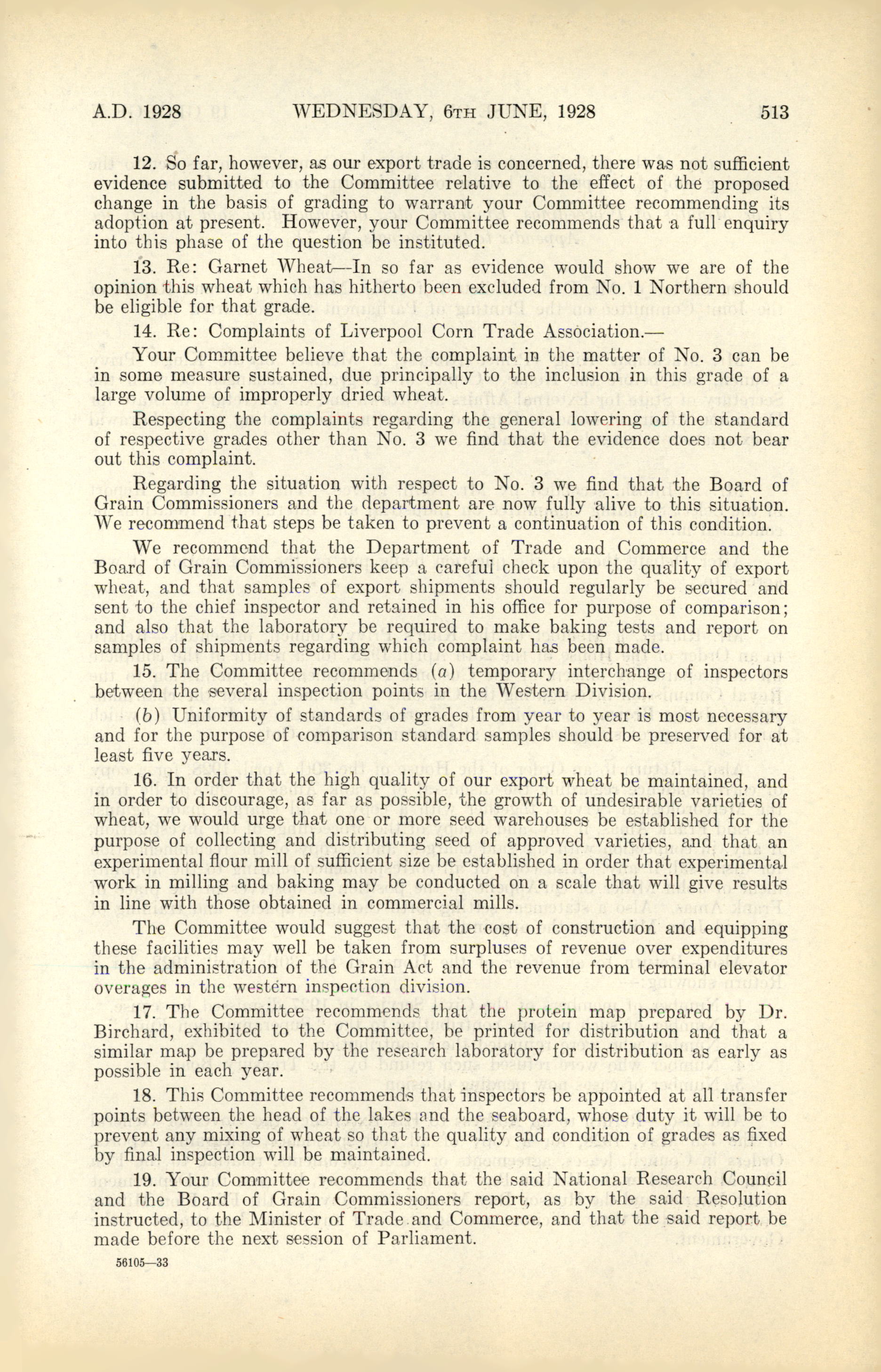 A.D. 1928 WEDNESDAY, 6TH JUNE, 1928 513

12. So far, however, as our export trade is concerned, there was not sufficient evidence submitted to the Committee relative to the effect of the proposed change in the basis of grading to warrant your Committee recommending its adoption at present. However, your Committee recommends that a full enquiry into this phase of the question be instituted.

13. Re: Garnet Wheat—In so far as evidence would show we are of the opinion this wheat which has hitherto been excluded from No. 1 Northern should be eligible for that grade.

14. Re: Complaints of Liverpool Corn Trade Association.—

Your Committee believe that the complaint in the matter of No. 3 can be in some measure sustained, due principally to the inclusion in this grade of a large volume of improperly dried wheat.

Respecting the complaints regarding the general lowering of the standard of respective grades other than No. 3 we find that the evidence does not bear out this complaint.

Regarding the situation with respect to No. 3 we find that the Board of Grain Commissioners and the department are now fully alive to this situation. We recommend that steps be taken to prevent a continuation of this condition.

We recommend that the Department of Trade and Commerce and the Board of Grain Commissioners keep a careful check upon the quality of export wheat, and that samples of export shipments should regularly be secured and sent to the chief inspector and retained in his office for purpose of comparison; and also that the laboratory be required to make baking tests and report on samples of shipments regarding which complaint has been made.

15. The Committee recommends (a) temporary interchange of inspectors between the several inspection points in the Western Division.

(b) Uniformity of standards of grades from year to year is most necessary and for the purpose of comparison standard samples should be preserved for at least five years.

16. In order that the high quality of our export wheat be maintained, and in order to discourage, as far as possible, the growth of undesirable varieties of wheat, we would urge that one or more seed warehouses be established for the purpose of collecting and distributing seed of approved varieties, and that an experimental flour mill of sufficient size be established in order that experimental work in milling and baking may be conducted on a scale that will give results in line with those obtained in commercial mills.

The Committee would suggest that the cost of construction and equipping these facilities may well be taken from surpluses of revenue over expenditures in the administration of the Grain Act and the revenue from terminal elevator overages in the western inspection division.

17. The Committee recommends that the protein map prepared by Dr. Birchard, exhibited to the Committee, be printed for distribution and that a similar map be prepared by the research laboratory for distribution as early as possible in each year.

18. This Committee recommends that inspectors be appointed at all transfer points between the head of the lakes and the seaboard, whose duty it will be to prevent any mixing of wheat so that the quality and condition of grades as fixed by final inspection will be maintained.

19. Your Committee recommends that the said National Research Council and the Board of Grain Commissioners report, as by the said Resolution instructed, to the Minister of Trade and Commerce, and that the said report be made before the next session of Parliament.

56105—33